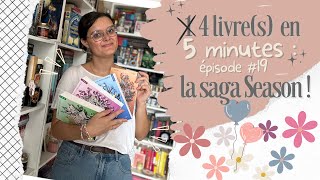 1 4 livre(s) en
5 minutes
épisode #19
la saga Season !